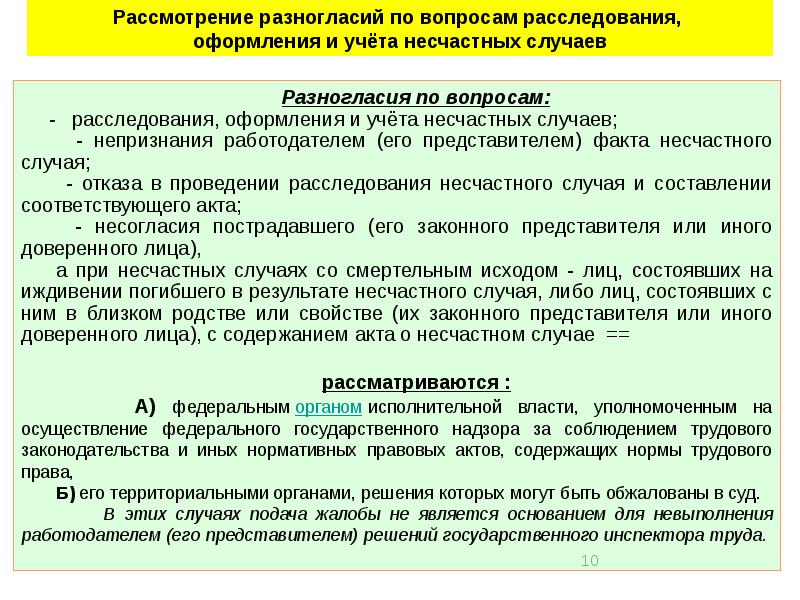 Рассмотрение разногласий по вопросам расследования, оформления и учёта несчастных случаев

Разногласия по вопросам:

- расследования, оформления и учёта несчастных случаев;

- непризнания работодателем (его представителем) факта несчастного случая;

- отказа в проведении расследования несчастного случая и составлении соответствующего акта;

- несогласия пострадавшего (его законного представителя или иного доверенного лица),

а при несчастных случаях со смертельным исходом - лиц, состоявших на иждивении погибшего в результате несчастного случая, либо лиц, состоявших с ним в близком родстве или свойстве (их законного представителя или иного доверенного лица), с содержанием акта о несчастном случае ==

рассматриваются :

А) федеральным органом исполнительной власти, уполномоченным на осуществление федерального государственного надзора за соблюдением трудового законодательства и иных нормативных правовых актов, содержащих нормы трудового права,

Б) его территориальными органами, решения которых могут быть обжалованы в суд.

В этих случаях подача жалобы не является основанием для невыполнения работодателем (его представителем) решений государственного инспектора труда.

10